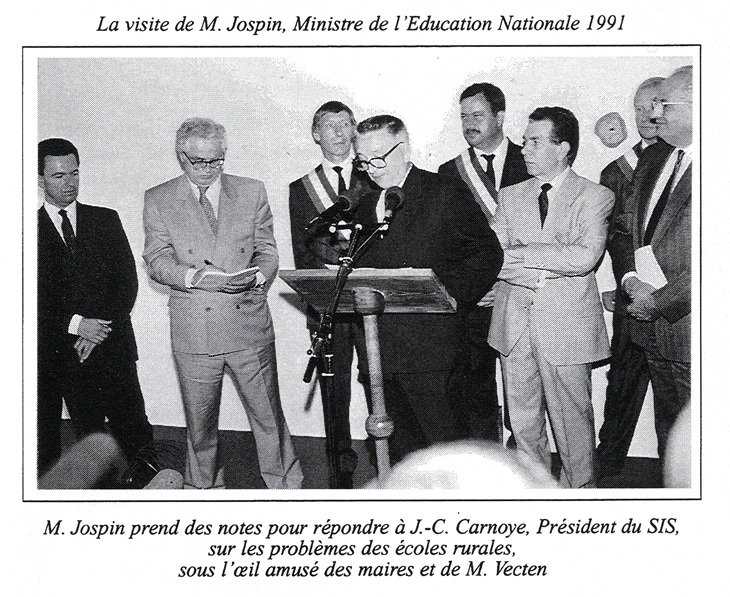 La visite de M. Jospin, Ministre de l'Education Nationale 1991

M. Jospin prend des notes pour répondre à J.-C. Carnoye, Président du SIS, sur les problèmes des écoles rurales, sous l'œil amusé des maires et de M. Vecten